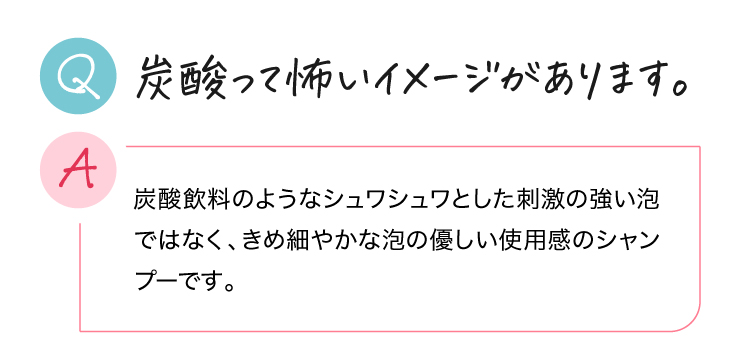 Q
炭酸って怖いイメージがあります。

A
炭酸飲料のようなシュワシュワとした刺激の強い泡ではなく、きめ細やかな泡の優しい使用感のシャンプーです。